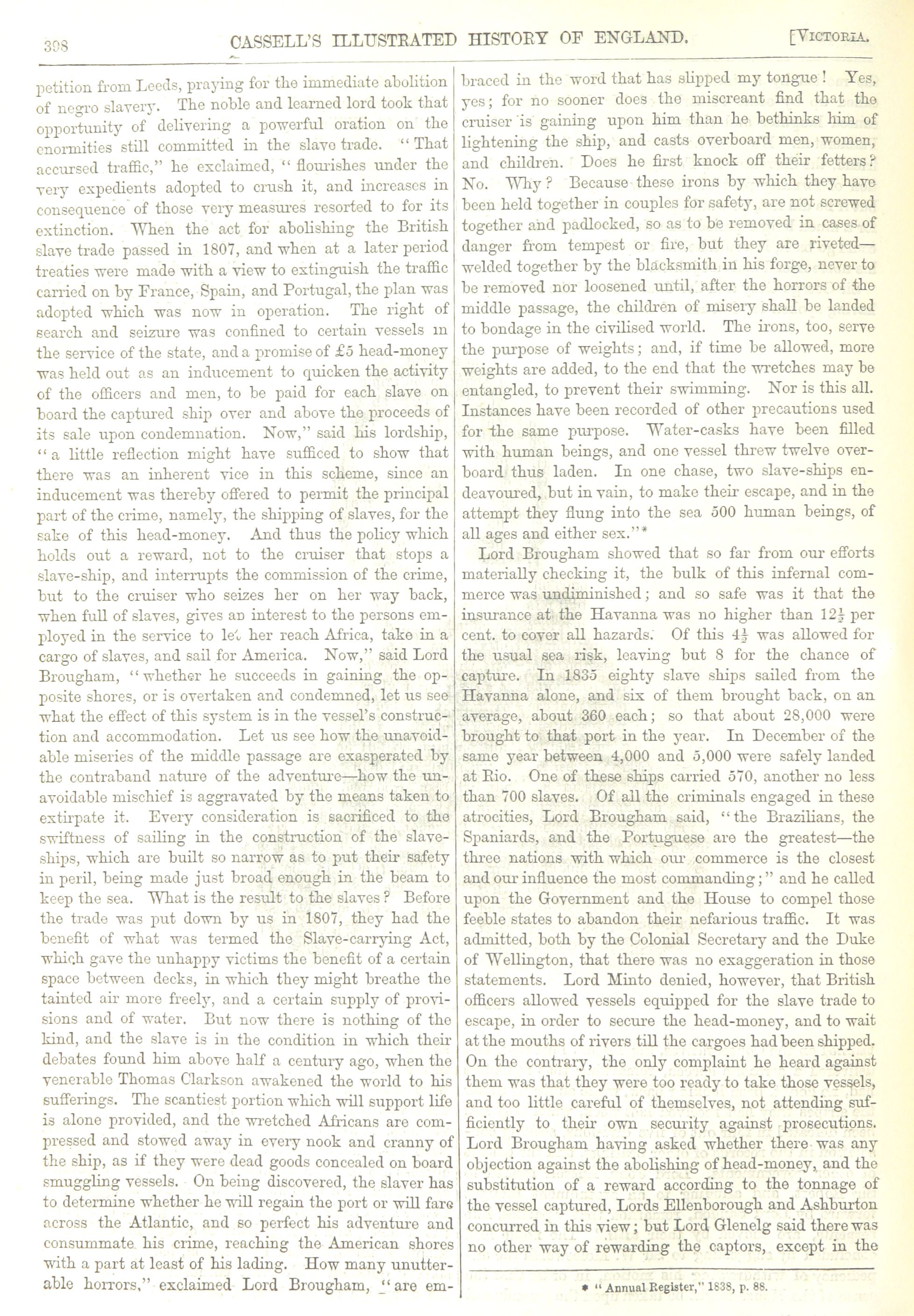 398 CASSELL'S ILLUSTRATED HISTORY OF ENGLAND. [VICTORIA.

petition from Leeds, praying for the immediate abolition of negro slavery. The noble and learned lord took that opportunity of delivering a powerful oration on the enormities still committed in the slave trade. "That accursed traffic," he exclaimed, "flourishes under the very expedients adopted to crush it, and increases in consequence of those very measures resorted to for its extinction. When the act for abolishing the British slave trade passed in 1807, and when at a later period treaties were made with a view to extinguish the traffic carried on by France, Spain, and Portugal, the plan was adopted which was now in operation. The right of search and seizure was confined to certain vessels in the service of the state, and a promise of £5 head-money was held out as an inducement to quicken the activity of the officers and men, to be paid for each slave on board the captured ship over and above the proceeds of its sale upon condemnation. Now," said his lordship, "a little reflection might have sufficed to show that there was an inherent vice in this scheme, since an inducement was thereby offered to permit the principal part of the crime, namely, the shipping of slaves, for the sake of this head-money. And thus the policy which holds out a reward, not to the cruiser that stops a slave-ship, and interrupts the commission of the crime, but to the cruiser who seizes her on her way back, when full of slaves, gives an interest to the persons employed in the service to let her reach Africa, take in a cargo of slaves, and sail for America. Now," said Lord Brougham, "whether he succeeds in gaining the opposite shores, or is overtaken and condemned, let us see what the effect of this system is in the vessel's construction and accommodation. Let us see how the unavoidable miseries of the middle passage are exasperated by the contraband nature of the adventure—how the unavoidable mischief is aggravated by the means taken to extirpate it. Every consideration is sacrificed to the swiftness of sailing in the construction of the slave-ships, which are built so narrow as to put their safety in peril, being made just broad enough in the beam to keep the sea. What is the result to the slaves? Before the trade was put down by us in 1807, they had the benefit of what was termed the Slave-carrying Act, which gave the unhappy victims the benefit of a certain space between decks, in which they might breathe the tainted air more freely, and a certain supply of provisions and of water. But now there is nothing of the kind, and the slave is in the condition in which their debates found him above half a century ago, when the venerable Thomas Clarkson awakened the world to his sufferings. The scantiest portion which will support life is alone provided, and the wretched Africans are compressed and stowed away in every nook and cranny of the ship, as if they were dead goods concealed on board smuggling vessels. On being discovered, the slaver has to determine whether he will regain the port or will fare across the Atlantic, and so perfect his adventure and consummate his crime, reaching the American shores with a part at least of his lading. How many unutterable horrors," exclaimed Lord Brougham, "are embraced in the word that has slipped my tongue! Yes, yes; for no sooner does the miscreant find that the cruiser is gaining upon him than he bethinks him of lightening the ship, and casts overboard men, women, and children. Does he first knock off their fetters? No. Why? Because these irons by which they have been held together in couples for safety, are not screwed together and padlocked, so as to be removed in cases of danger from tempest or fire, but they are riveted—welded together by the blacksmith in his forge, never to be removed nor loosened until, after the horrors of the middle passage, the children of misery shall be landed to bondage in the civilised world. The irons, too, serve the purpose of weights; and, if time be allowed, more weights are added, to the end that the wretches may be entangled, to prevent their swimming. Nor is this all. Instances have been recorded of other precautions used for the same purpose. Water-casks have been filled with human beings, and one vessel threw twelve overboard thus laden. In one chase, two slave-ships endeavoured, but in vain, to make their escape, and in the attempt they flung into the sea 500 human beings, of all ages and either sex."*

Lord Brougham showed that so far from our efforts materially checking it, the bulk of this infernal commerce was undiminished; and so safe was it that the insurance at the Havanna was no higher than $12\frac{1}{2}$ per cent. to cover all hazards. Of this $4\frac{1}{2}$ was allowed for the usual sea risk, leaving but 8 for the chance of capture. In 1835 eighty slave ships sailed from the Havanna alone, and six of them brought back, on an average, about 360 each; so that about 28,000 were brought to that port in the year. In December of the same year between 4,000 and 5,000 were safely landed at Rio. One of these ships carried 570, another no less than 700 slaves. Of all the criminals engaged in these atrocities, Lord Brougham said, "the Brazilians, the Spaniards, and the Portuguese are the greatest—the three nations with which our commerce is the closest and our influence the most commanding;" and he called upon the Government and the House to compel those feeble states to abandon their nefarious traffic. It was admitted, both by the Colonial Secretary and the Duke of Wellington, that there was no exaggeration in those statements. Lord Minto denied, however, that British officers allowed vessels equipped for the slave trade to escape, in order to secure the head-money, and to wait at the mouths of rivers till the cargoes had been shipped. On the contrary, the only complaint he heard against them was that they were too ready to take those vessels, and too little careful of themselves, not attending sufficiently to their own security against prosecutions. Lord Brougham having asked whether there was any objection against the abolishing of head-money, and the substitution of a reward according to the tonnage of the vessel captured, Lords Ellenborough and Ashburton concurred in this view; but Lord Glenelg said there was no other way of rewarding the captors, except in the

* "Annual Register," 1838, p. 88.